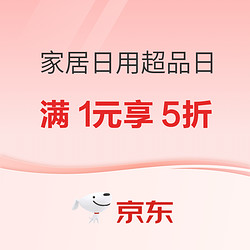 家居日用超品日

满 1元享 5折

京东